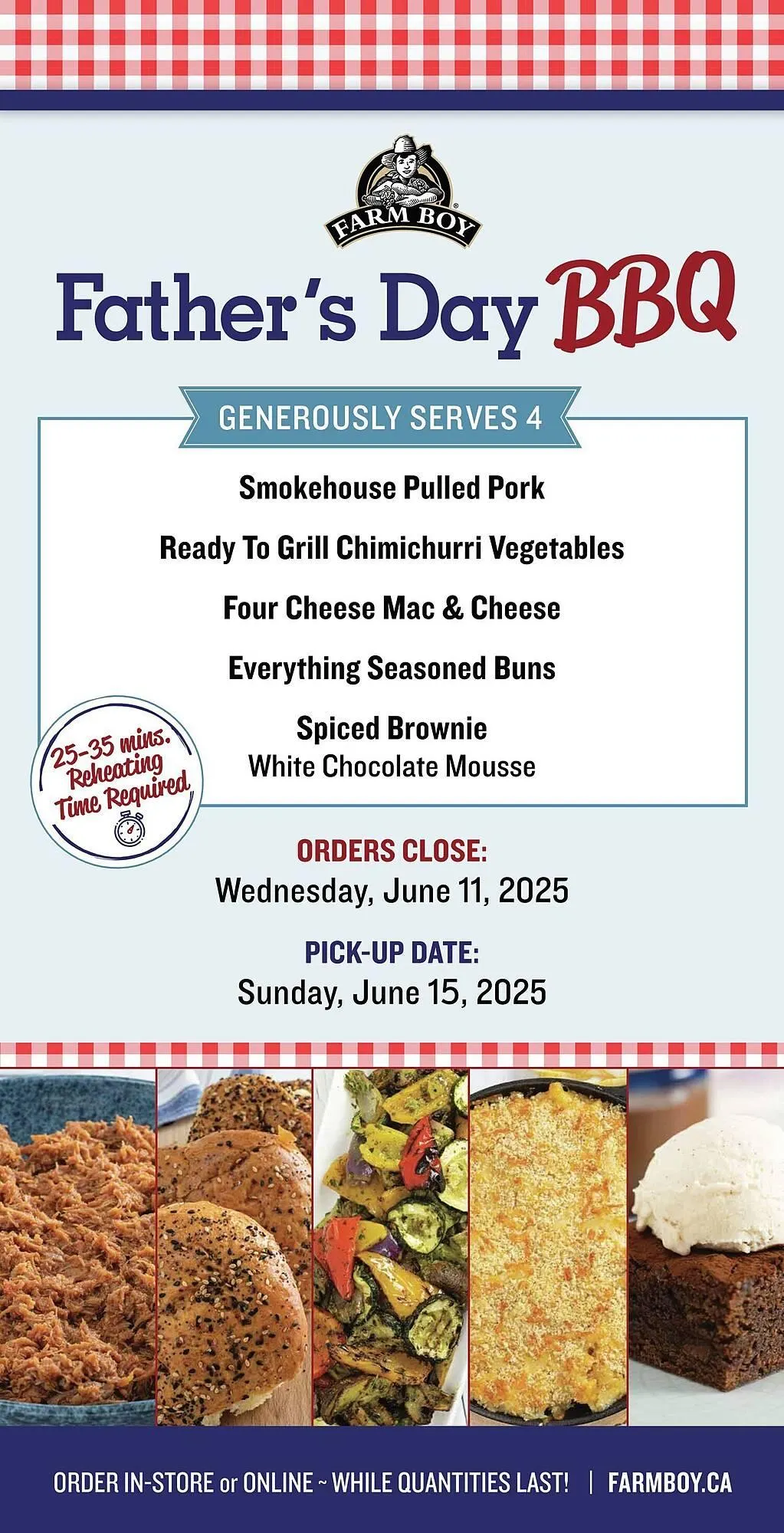 FARM BOY

Father's Day BBQ

GENEROUSLY SERVES 4

Smokehouse Pulled Pork

Ready To Grill Chimichurri Vegetables

Four Cheese Mac & Cheese

Everything Seasoned Buns

Spiced Brownie
White Chocolate Mousse

25-35 mins. Reheating Time Required

ORDERS CLOSE:
Wednesday, June 11, 2025

PICK-UP DATE:
Sunday, June 15, 2025

ORDER IN-STORE or ONLINE ~ WHILE QUANTITIES LAST! | FARMBOY.CA